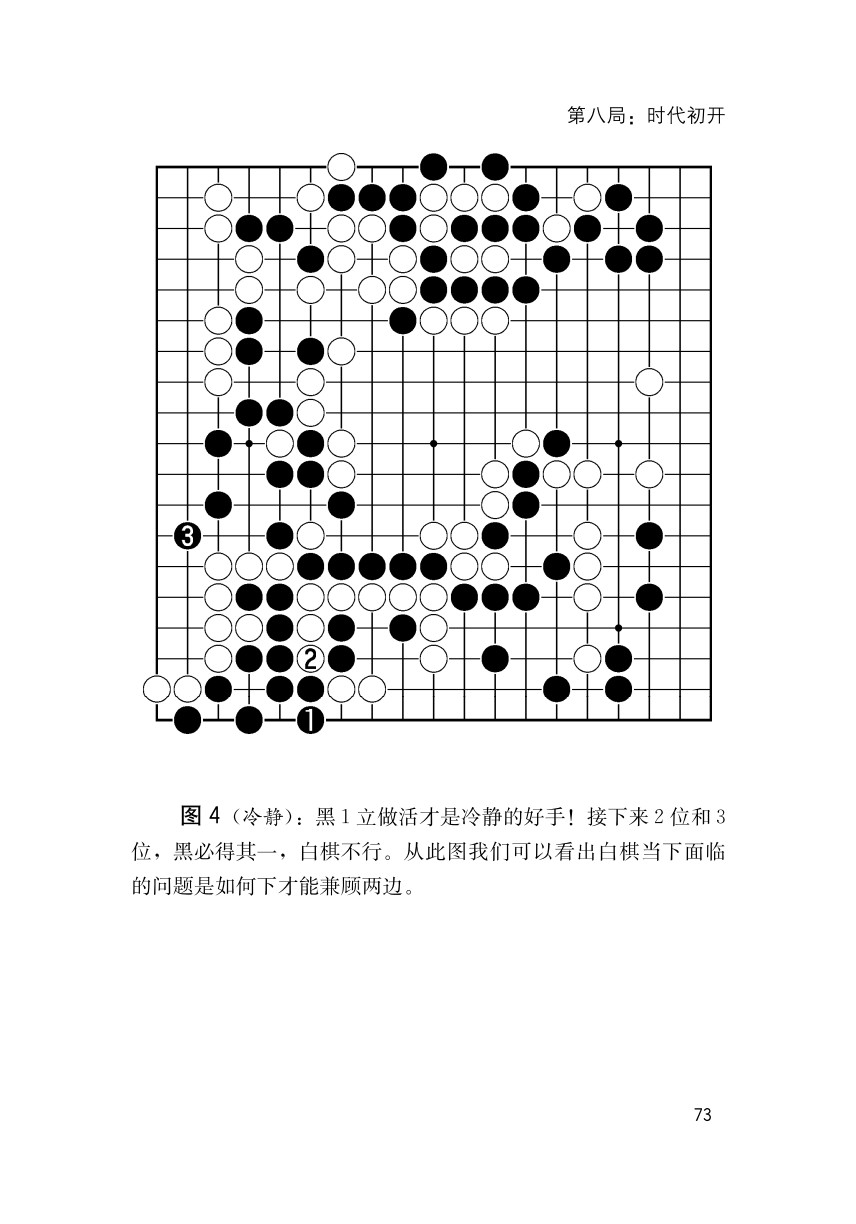 第八局：时代初开

3

2

1

图 4（冷静）：黑 1 立做活才是冷静的好手！接下来 2 位和 3 位，黑必得其一，白棋不行。从此图我们可以看出白棋当下面临的问题是如何下才能兼顾两边。

73